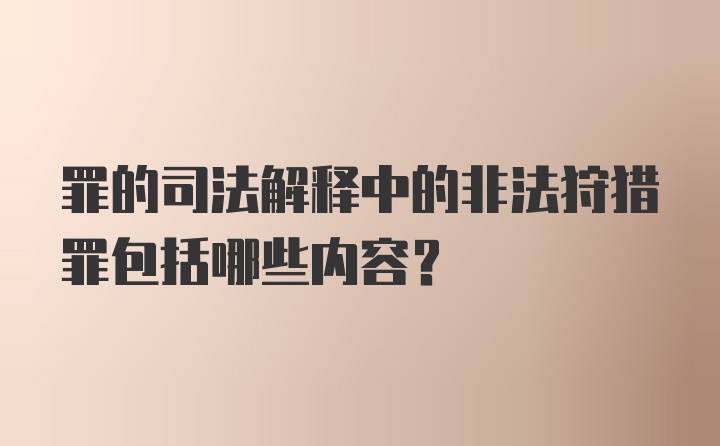 罪的司法解释中的非法狩猎罪包括哪些内容？